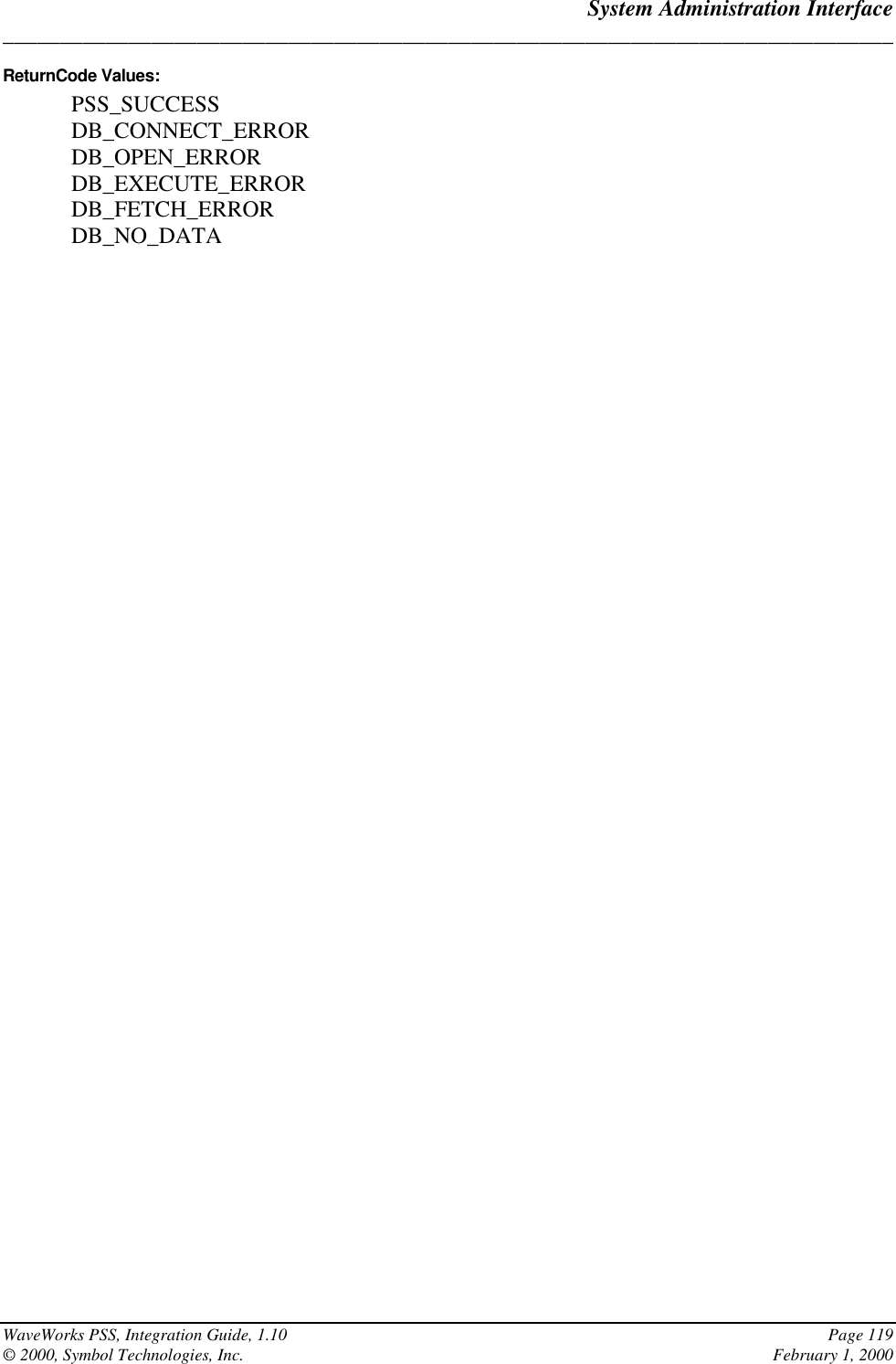 System Administration Interface

ReturnCode Values:

PSS_SUCCESS
DB_CONNECT_ERROR
DB_OPEN_ERROR
DB_EXECUTE_ERROR
DB_FETCH_ERROR
DB_NO_DATA

WaveWorks PSS, Integration Guide, 1.10 Page 119
© 2000, Symbol Technologies, Inc. February 1, 2000